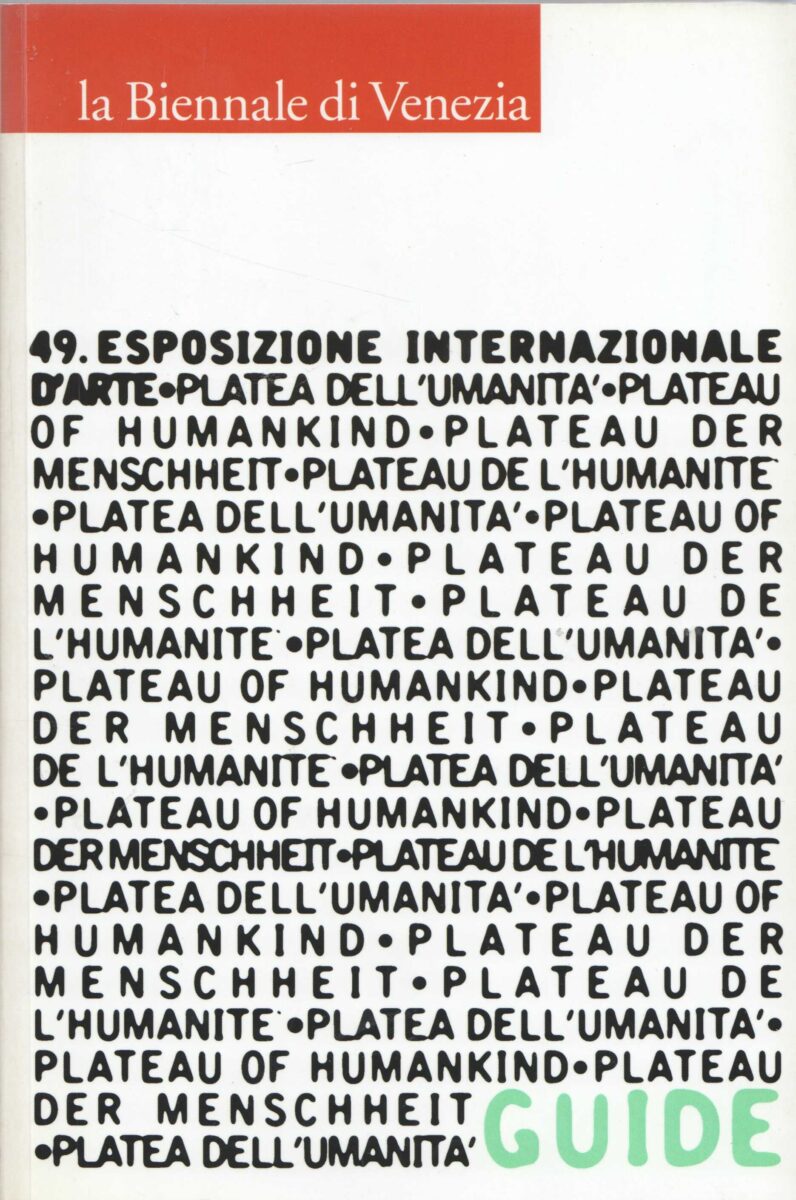 la Biennale di Venezia

49. ESPOSIZIONE INTERNAZIONALE D'ARTE•PLATEA DELL'UMANITA'•PLATEAU OF HUMANKIND•PLATEAU DER MENSCHHEIT•PLATEAU DE L'HUMANITE •PLATEA DELL'UMANITA'•PLATEAU OF HUMANKIND•PLATEAU DER MENSCHHEIT•PLATEAU DE L'HUMANITE •PLATEA DELL'UMANITA'• PLATEAU OF HUMANKIND•PLATEAU DER MENSCHHEIT•PLATEAU DE L'HUMANITE •PLATEA DELL'UMANITA' •PLATEAU OF HUMANKIND•PLATEAU DER MENSCHHEIT•PLATEAU DE L'HUMANITE •PLATEA DELL'UMANITA'•PLATEAU OF HUMANKIND•PLATEAU DER MENSCHHEIT•PLATEAU DE L'HUMANITE •PLATEA DELL'UMANITA'• PLATEAU OF HUMANKIND•PLATEAU DER MENSCHHEIT •PLATEA DELL'UMANITA'

GUIDE